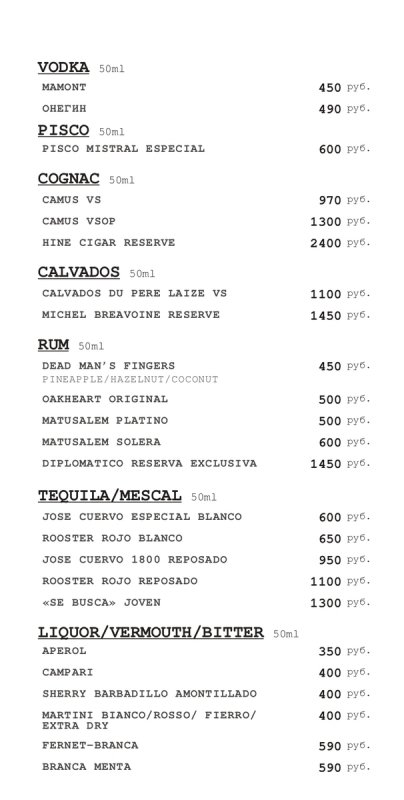 VODKA 50ml
MAMONT 450 руб.
ОНЕГИН 490 руб.

PISCO 50ml
PISCO MISTRAL ESPECIAL 600 руб.

COGNAC 50ml
CAMUS VS 970 руб.
CAMUS VSOP 1300 руб.
HINE CIGAR RESERVE 2400 руб.

CALVADOS 50ml
CALVADOS DU PERE LAIZE VS 1100 руб.
MICHEL BREAVOINE RESERVE 1450 руб.

RUM 50ml
DEAD MAN'S FINGERS 450 руб.
PINEAPPLE/HAZELNUT/COCONUT
OAKHEART ORIGINAL 500 руб.
MATUSALEM PLATINO 500 руб.
MATUSALEM SOLERA 600 руб.
DIPLOMATICO RESERVA EXCLUSIVA 1450 руб.

TEQUILA/MESCAL 50ml
JOSE CUERVO ESPECIAL BLANCO 600 руб.
ROOSTER ROJO BLANCO 650 руб.
JOSE CUERVO 1800 REPOSADO 950 руб.
ROOSTER ROJO REPOSADO 1100 руб.
«SE BUSCA» JOVEN 1300 руб.

LIQUOR/VERMOUTH/BITTER 50ml
APEROL 350 руб.
CAMPARI 400 руб.
SHERRY BARBADILLO AMONTILLADO 400 руб.
MARTINI BIANCO/ROSSO/ FIERRO/ EXTRA DRY 400 руб.
FERNET-BRANCA 590 руб.
BRANCA MENTA 590 руб.